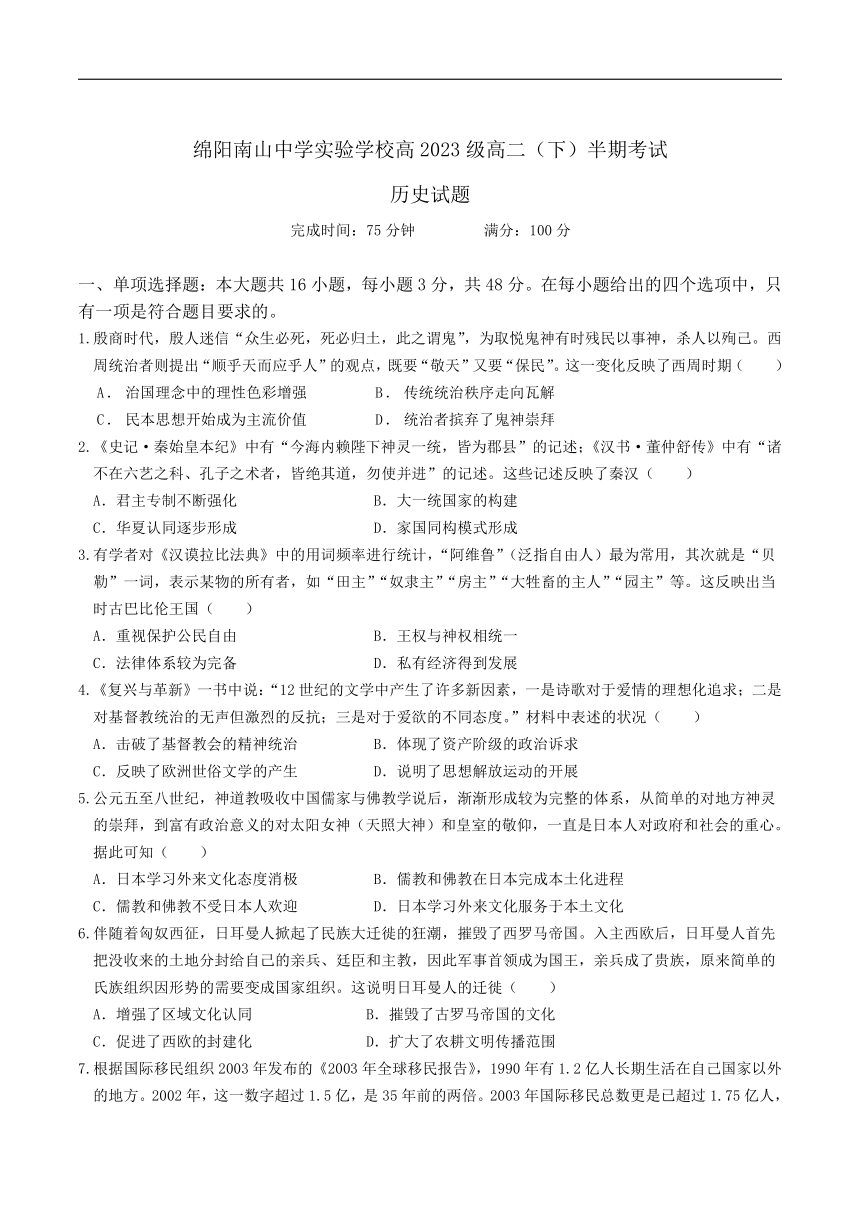 绵阳南山中学实验学校高 2023 级高二（下）半期考试

历史试题

完成时间：75 分钟　　满分：100 分

一、单项选择题：本大题共 16 小题，每小题 3 分，共 48 分。在每小题给出的四个选项中，只有一项是符合题目要求的。

1.殷商时代，殷人迷信“众生必死，死必归土，此之谓鬼”，为取悦鬼神有时残民以事神，杀人以殉己。西周统治者则提出“顺乎天而应乎人”的观点，既要“敬天”又要“保民”。这一变化反映了西周时期（　　）

A． 治国理念中的理性色彩增强　　B． 传统统治秩序走向瓦解

C． 民本思想开始成为主流价值　　D． 统治者摈弃了鬼神崇拜

2.《史记·秦始皇本纪》中有“今海内赖陛下神灵一统，皆为郡县”的记述；《汉书·董仲舒传》中有“诸不在六艺之科、孔子之术者，皆绝其道，勿使并进”的记述。这些记述反映了秦汉（　　）

A．君主专制不断强化　　B．大一统国家的构建

C．华夏认同逐步形成　　D．家国同构模式形成

3.有学者对《汉谟拉比法典》中的用词频率进行统计，“阿维鲁”（泛指自由人）最为常用，其次就是“贝勒”一词，表示某物的所有者，如“田主”“奴隶主”“房主”“大牲畜的主人”“园主”等。这反映出当时古巴比伦王国（　　）

A．重视保护公民自由　　B．王权与神权相统一

C．法律体系较为完备　　D．私有经济得到发展

4.《复兴与革新》一书中说：“12 世纪的文学中产生了许多新因素，一是诗歌对于爱情的理想化追求；二是对基督教统治的无声但激烈的反抗；三是对于爱欲的不同态度。”材料中表述的状况（　　）

A．击破了基督教会的精神统治　　B．体现了资产阶级的政治诉求

C．反映了欧洲世俗文学的产生　　D．说明了思想解放运动的开展

5.公元五至八世纪，神道教吸收中国儒家与佛教学说后，渐渐形成较为完整的体系，从简单的对地方神灵的崇拜，到富有政治意义的对太阳女神（天照大神）和皇室的敬仰，一直是日本人对政府和社会的重心。据此可知（　　）

A．日本学习外来文化态度消极　　B．儒教和佛教在日本完成本土化进程

C．儒教和佛教不受日本人欢迎　　D．日本学习外来文化服务于本土文化

6.伴随着匈奴西征，日耳曼人掀起了民族大迁徙的狂潮，摧毁了西罗马帝国。入主西欧后，日耳曼人首先把没收来的土地分封给自己的亲兵、廷臣和主教，因此军事首领成为国王，亲兵成了贵族，原来简单的氏族组织因形势的需要变成国家组织。这说明日耳曼人的迁徙（　　）

A．增强了区域文化认同　　B．摧毁了古罗马帝国的文化

C．促进了西欧的封建化　　D．扩大了农耕文明传播范围

7.根据国际移民组织 2003 年发布的《2003 年全球移民报告》，1990 年有 1.2 亿人长期生活在自己国家以外的地方。2002 年，这一数字超过 1.5 亿，是 35 年前的两倍。2003 年国际移民总数更是已超过 1.75 亿人，